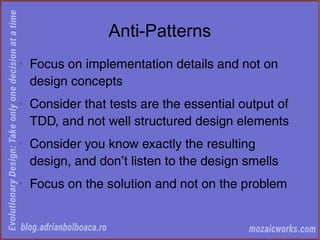 Evolutionary Design: Take only one decision at a time

Anti-Patterns

- Focus on implementation details and not on design concepts
- Consider that tests are the essential output of TDD, and not well structured design elements
- Consider you know exactly the resulting design, and don't listen to the design smells
- Focus on the solution and not on the problem

blog.adrianbolboaca.ro

mozaicworks.com